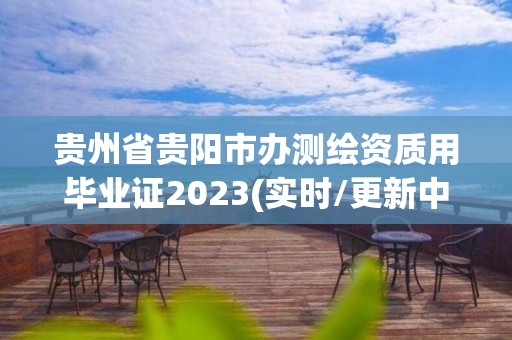 贵州省贵阳市办测绘资质用毕业证2023(实时/更新中